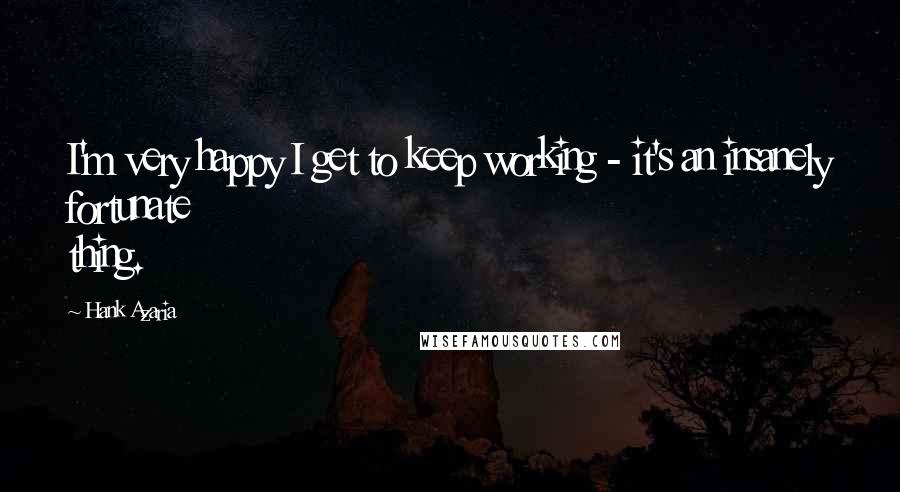 I'm very happy I get to keep working - it's an insanely fortunate thing.

~ Hank Azaria

WISEFAMOUSQUOTES.COM